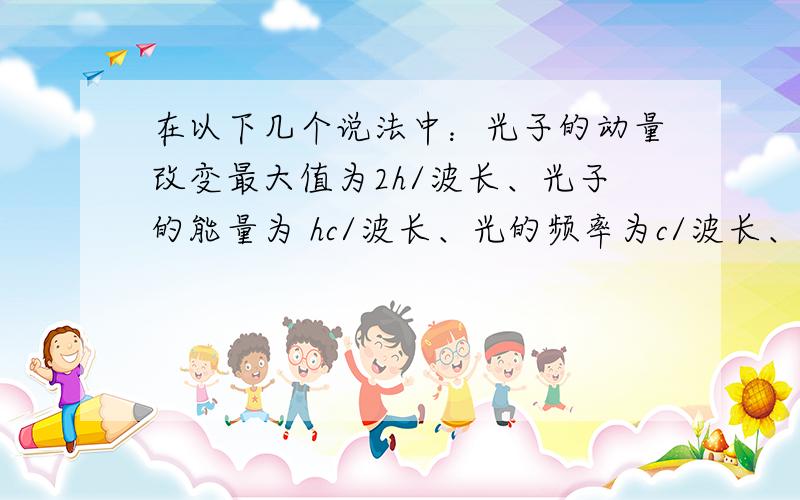 在以下几个说法中：光子的动量改变最大值为2h/波长、光子的能量为 hc/波长、光的频率为c/波长、